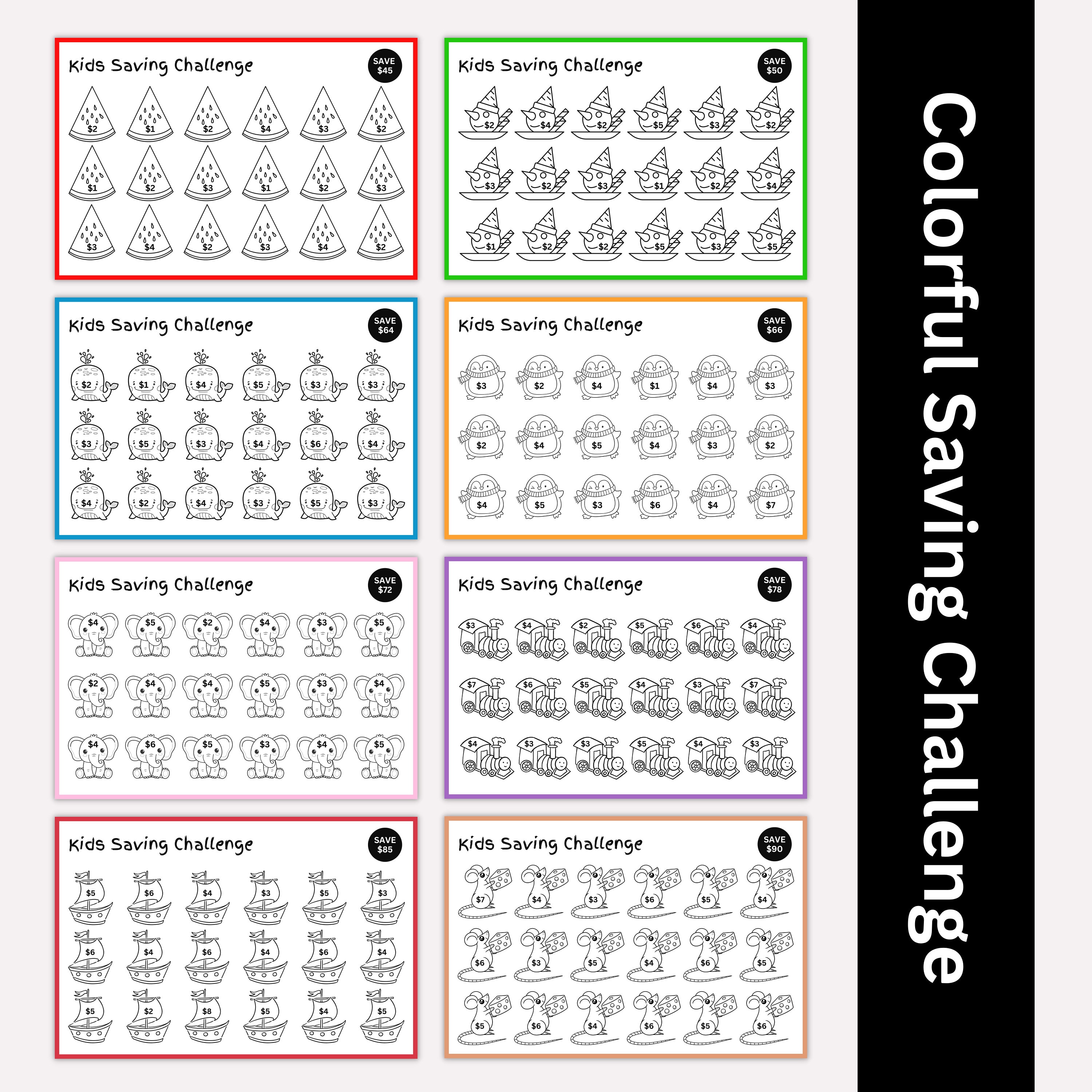 Kids Saving Challenge

SAVE $45

$2 $1 $2 $4 $3 $2
$1 $2 $3 $1 $2 $3
$3 $4 $2 $3 $4 $2

Kids Saving Challenge

SAVE $50

$2 $4 $2 $5 $3 $2
$3 $2 $3 $1 $2 $4
$1 $2 $2 $5 $3 $5

Kids Saving Challenge

SAVE $64

$2 $1 $4 $5 $3 $3
$3 $5 $3 $4 $6 $4
$4 $2 $4 $3 $5 $3

Kids Saving Challenge

SAVE $66

$3 $2 $4 $1 $4 $3
$2 $4 $5 $4 $3 $2
$4 $5 $3 $6 $4 $7

Kids Saving Challenge

SAVE $72

$4 $5 $2 $4 $3 $5
$2 $4 $4 $5 $3 $4
$4 $6 $5 $3 $4 $5

Kids Saving Challenge

SAVE $78

$3 $4 $2 $5 $6 $4
$7 $6 $5 $4 $3 $7
$4 $3 $3 $5 $4 $3

Kids Saving Challenge

SAVE $85

$5 $6 $4 $3 $5 $3
$6 $4 $6 $4 $6 $4
$5 $2 $8 $5 $4 $5

Kids Saving Challenge

SAVE $90

$7 $4 $3 $6 $5 $4
$6 $3 $5 $4 $6 $5
$5 $6 $4 $6 $5 $6

Colorful Saving Challenge